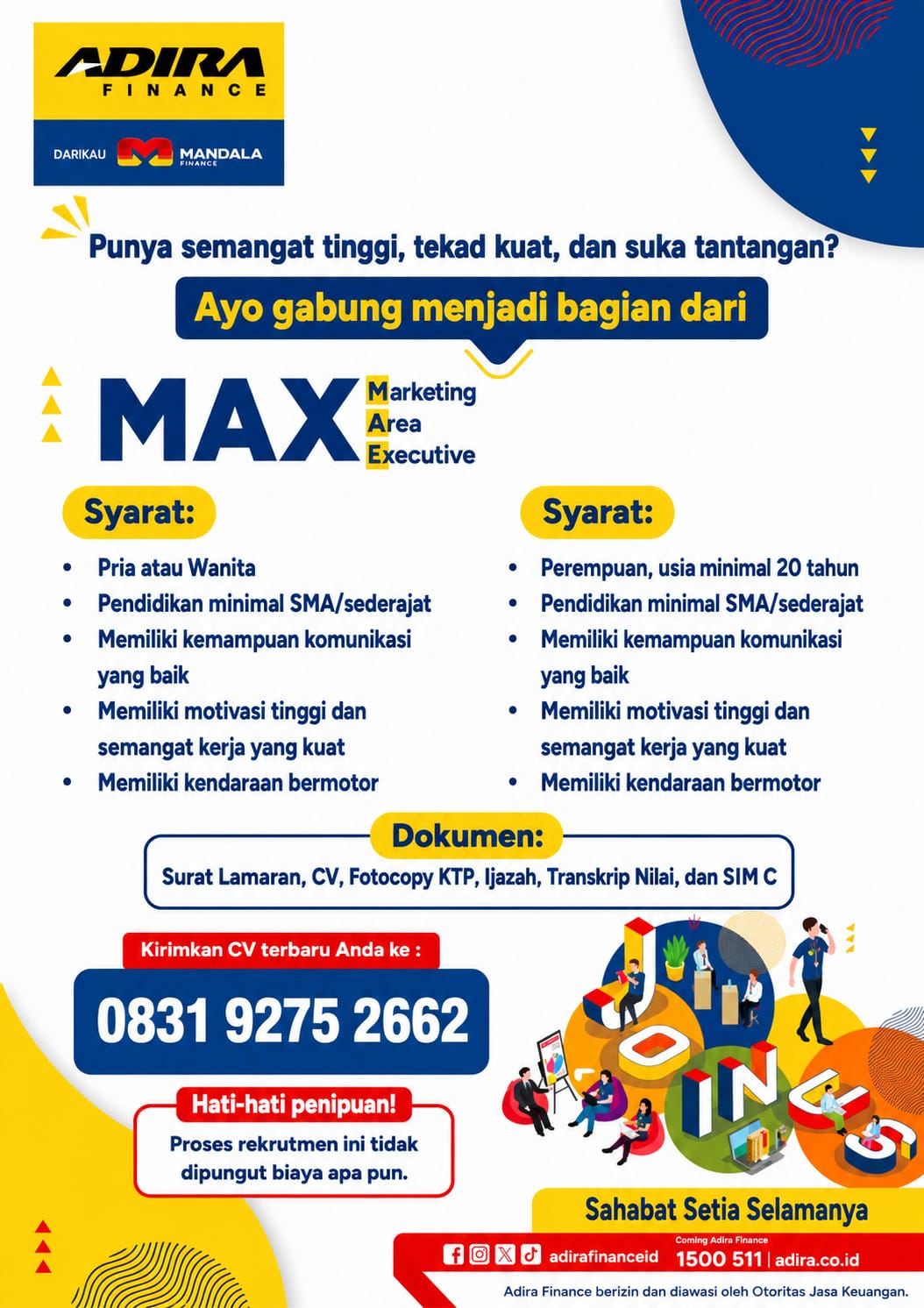 ADIRA FINANCE

DARIKAU MANDALA FINANCE

Punya semangat tinggi, tekad kuat, dan suka tantangan?

Ayo gabung menjadi bagian dari

MAX Marketing Area Executive

Syarat:
- Pria atau Wanita
- Pendidikan minimal SMA/sederajat
- Memiliki kemampuan komunikasi yang baik
- Memiliki motivasi tinggi dan semangat kerja yang kuat
- Memiliki kendaraan bermotor

Syarat:
- Perempuan, usia minimal 20 tahun
- Pendidikan minimal SMA/sederajat
- Memiliki kemampuan komunikasi yang baik
- Memiliki motivasi tinggi dan semangat kerja yang kuat
- Memiliki kendaraan bermotor

Dokumen:
Surat Lamaran, CV, Fotocopy KTP, Ijazah, Transkrip Nilai, dan SIM C

Kirimkan CV terbaru Anda ke :
0831 9275 2662

Hati-hati penipuan!
Proses rekrutmen ini tidak dipungut biaya apa pun.

JOIN US

Sahabat Setia Selamanya

adirafinanceid Coming Adira Finance 1500 511 | adira.co.id

Adira Finance berizin dan diawasi oleh Otoritas Jasa Keuangan.